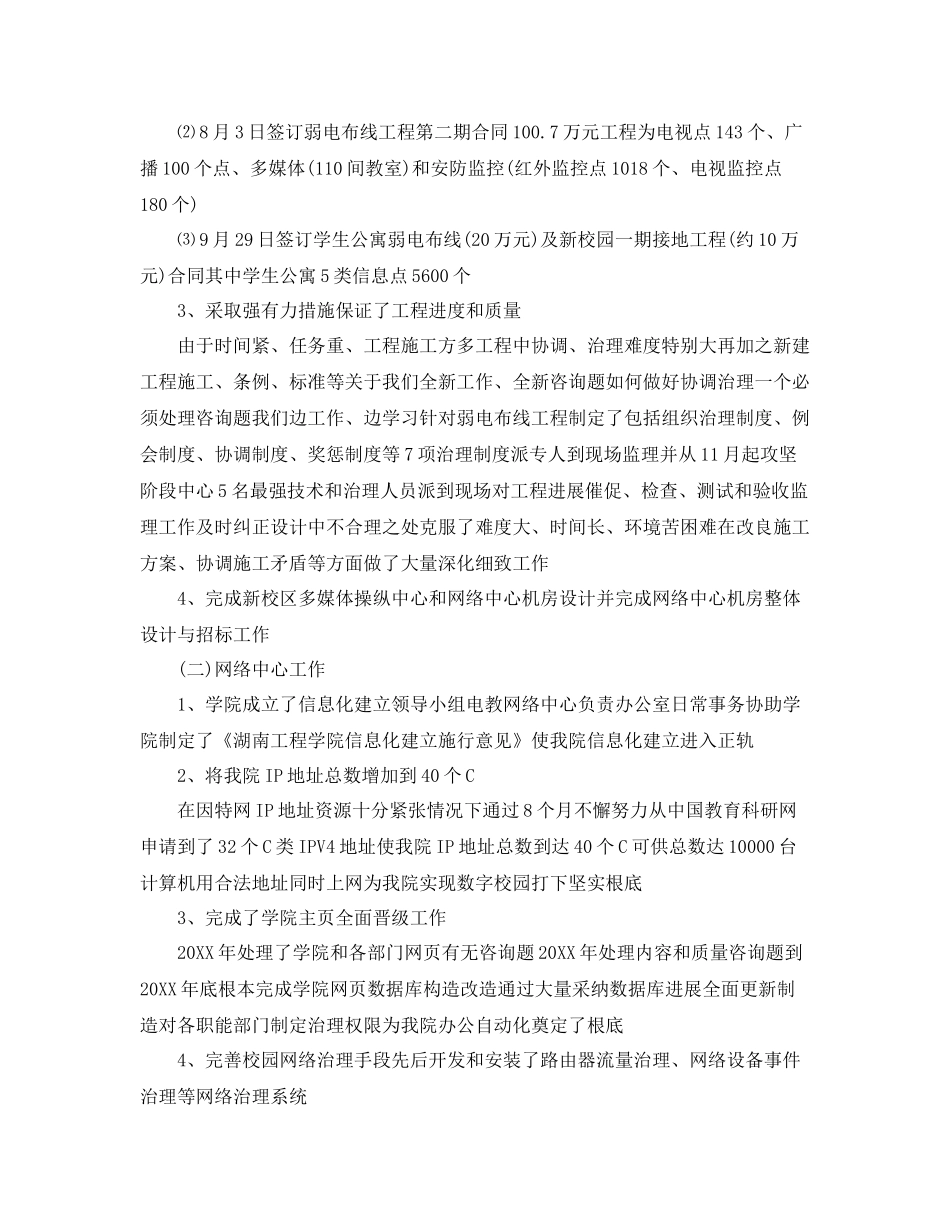 ⑵8月3日签订弱电布线工程第二期合同100.7万元工程为电视点143个、广播100个点、多媒体(110间教室)和安防监控(红外监控点1018个、电视监控点180个)

⑶9月29日签订学生公寓弱电布线(20万元)及新校园一期接地工程(约10万元)合同其中学生公寓5类信息点5600个

3、采取强有力措施保证了工程进度和质量

由于时间紧、任务重、工程施工方多工程中协调、治理难度特别大再加之新建工程施工、条例、标准等关于我们全新工作、全新咨询题如何做好协调治理一个必须处理咨询题我们边工作、边学习针对弱电布线工程制定了包括组织治理制度、例会制度、协调制度、奖惩制度等7项治理制度派专人到现场监理并从11月起攻坚阶段中心5名最强技术和治理人员派到现场对工程进展催促、检查、测试和验收监理工作及时纠正设计中不合理之处克服了难度大、时间长、环境苦困难在改良施工方案、协调施工矛盾等方面做了大量深化细致工作

4、完成新校区多媒体操纵中心和网络中心机房设计并完成网络中心机房整体设计与招标工作

(二)网络中心工作

1、学院成立了信息化建立领导小组电教网络中心负责办公室日常事务协助学院制定了《湖南工程学院信息化建立施行意见》使我院信息化建立进入正轨

2、将我院IP地址总数增加到40个C

在因特网IP地址资源十分紧张情况下通过8个月不懈努力从中国教育科研网申请到了32个C类IPV4地址使我院IP地址总数到达40个C可供总数达10000台计算机用合法地址同时上网为我院实现数字校园打下坚实根底

3、完成了学院主页全面晋级工作

20XX年处理了学院和各部门网页有无咨询题20XX年处理内容和质量咨询题到20XX年底根本完成学院网页数据库构造改造通过大量采纳数据库进展全面更新制造对各职能部门制定治理权限为我院办公自动化奠定了根底

4、完善校园网络治理手段先后开发和安装了路由器流量治理、网络设备事件治理等网络治理系统